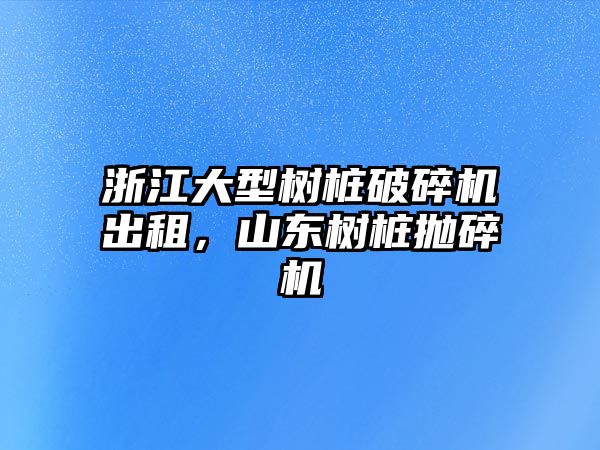 浙江大型树桩破碎机出租，山东树桩抛碎机